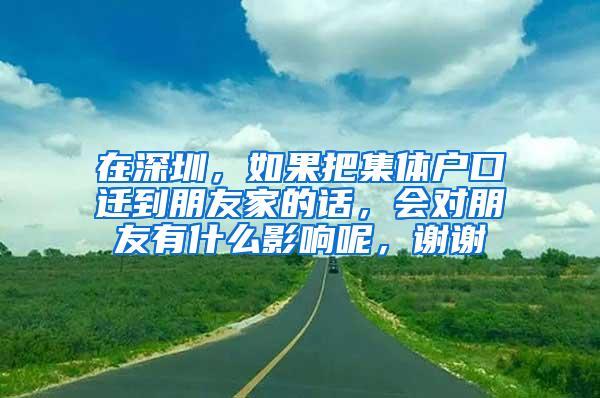 在深圳，如果把集体户口迁到朋友家的话，会对朋友有什么影响呢，谢谢